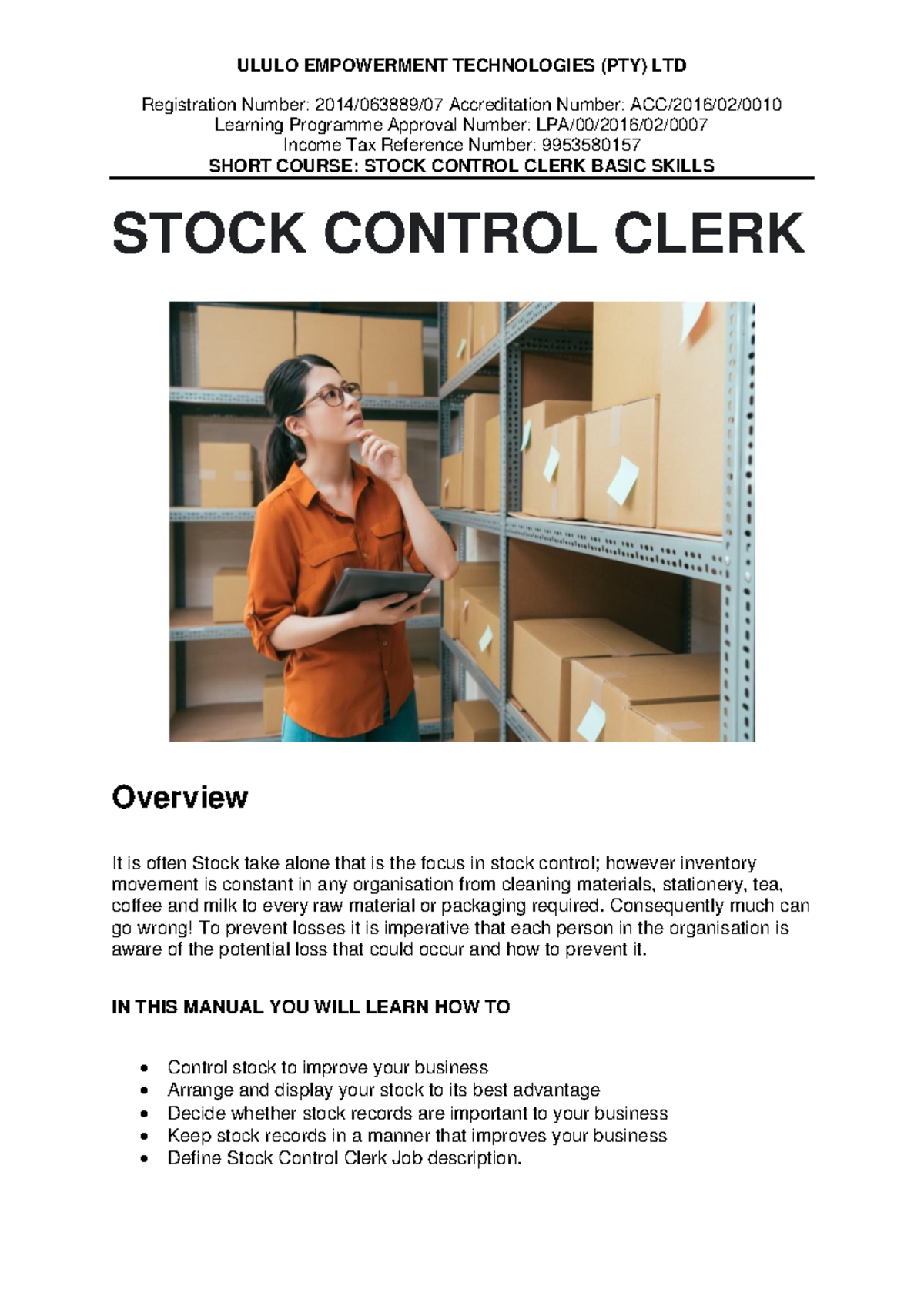 ULULO EMPOWERMENT TECHNOLOGIES (PTY) LTD

Registration Number: 2014/063889/07 Accreditation Number: ACC/2016/02/0010
Learning Programme Approval Number: LPA/00/2016/02/0007
Income Tax Reference Number: 9953580157
SHORT COURSE: STOCK CONTROL CLERK BASIC SKILLS

STOCK CONTROL CLERK

Overview

It is often Stock take alone that is the focus in stock control; however inventory movement is constant in any organisation from cleaning materials, stationery, tea, coffee and milk to every raw material or packaging required. Consequently much can go wrong! To prevent losses it is imperative that each person in the organisation is aware of the potential loss that could occur and how to prevent it.

IN THIS MANUAL YOU WILL LEARN HOW TO

• Control stock to improve your business
• Arrange and display your stock to its best advantage
• Decide whether stock records are important to your business
• Keep stock records in a manner that improves your business
• Define Stock Control Clerk Job description.